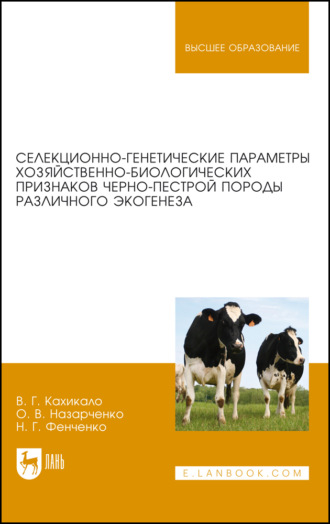 ВЫСШЕЕ ОБРАЗОВАНИЕ

СЕЛЕКЦИОННО-ГЕНЕТИЧЕСКИЕ ПАРАМЕТРЫ ХОЗЯЙСТВЕННО-БИОЛОГИЧЕСКИХ ПРИЗНАКОВ ЧЕРНО-ПЕСТРОЙ ПОРОДЫ РАЗЛИЧНОГО ЭКОГЕНЕЗА

В. Г. Кахикало
О. В. Назарченко
Н. Г. Фенченко

ЛАНЬ

E.LANBOOK.COM